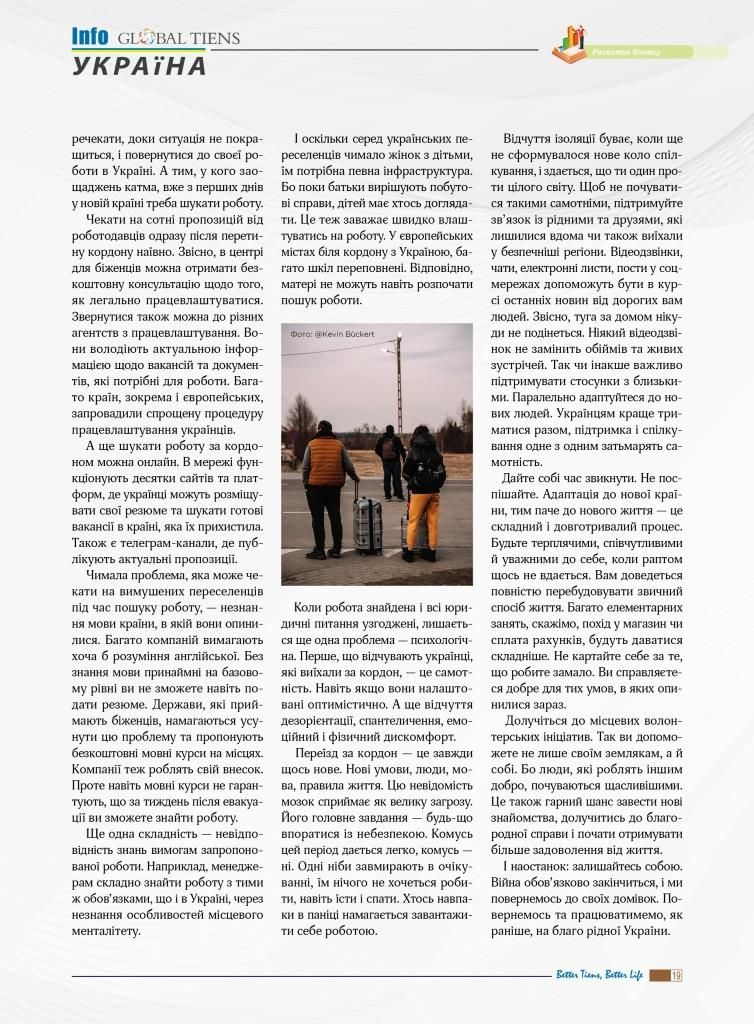 Info GLOBAL TIENS
УКРАЇНА

Розвиток бізнесу

речекати, доки ситуація не покращиться, і повернутися до своєї роботи в Україні. А тим, у кого заощаджень катма, вже з перших днів у новій країні треба шукати роботу.

Чекати на сотні пропозицій від роботодавців одразу після перетину кордону наївно. Звісно, в центрі для біженців можна отримати безкоштовну консультацію щодо того, як легально працевлаштуватися. Звернутися також можна до різних агентств з працевлаштування. Вони володіють актуальною інформацією щодо вакансій та документів, які потрібні для роботи. Багато країн, зокрема і європейських, запровадили спрощену процедуру працевлаштування українців.

А ще шукати роботу за кордоном можна онлайн. В мережі функціонують десятки сайтів та платформ, де українці можуть розміщувати свої резюме та шукати готові вакансії в країні, яка їх прихистила. Також є телеграм-канали, де публікують актуальні пропозиції.

Чимала проблема, яка може чекати на вимушених переселенців під час пошуку роботу, — незнання мови країни, в якій вони опинилися. Багато компаній вимагають хоча б розуміння англійської. Без знання мови принаймні на базовому рівні ви не зможете навіть подати резюме. Держави, які приймають біженців, намагаються усунути цю проблему та пропонують безкоштовні мовні курси на місцях. Компанії теж роблять свій внесок. Проте навіть мовні курси не гарантують, що за тиждень після евакуації ви зможете знайти роботу.

Ще одна складність — невідповідність знань вимогам запропонованої роботи. Наприклад, менеджерам складно знайти роботу з тими ж обов'язками, що і в Україні, через незнання особливостей місцевого менталітету.

І оскільки серед українських переселенців чимало жінок з дітьми, їм потрібна певна інфраструктура. Бо поки батьки вирішують побутові справи, дітей має хтось доглядати. Це теж заважає швидко влаштуватись на роботу. У європейських містах біля кордону з Україною, багато шкіл переповнені. Відповідно, матері не можуть навіть розпочати пошук роботи.

Фото: @Kevin Bückert

Коли робота знайдена і всі юридичні питання узгоджені, лишається ще одна проблема — психологічна. Перше, що відчувають українці, які виїхали за кордон, — це самотність. Навіть якщо вони налаштовані оптимістично. А ще відчуття дезорієнтації, спантеличення, емоційний і фізичний дискомфорт.

Переїзд за кордон — це завжди щось нове. Нові умови, люди, мова, правила життя. Цю невідомість мозок сприймає як велику загрозу. Його головне завдання — будь-що впоратися із небезпекою. Комусь цей період дається легко, комусь — ні. Одні ніби завмирають в очікуванні, їм нічого не хочеться робити, навіть їсти і спати. Хтось навпаки в паніці намагається завантажити себе роботою.

Відчуття ізоляції буває, коли ще не сформувалося нове коло спілкування, і здається, що ти один проти цілого світу. Щоб не почуватися такими самотніми, підтримуйте зв'язок із рідними та друзями, які лишилися вдома чи також виїхали у безпечніші регіони. Відеодзвінки, чати, електронні листи, пости у соцмережах допоможуть бути в курсі останніх новин від дорогих вам людей. Звісно, туга за домом нікуди не подінеться. Ніякий відеодзвінок не замінить обіймів та живих зустрічей. Так чи інакше важливо підтримувати стосунки з близькими. Паралельно адаптуйтеся до нових людей. Українцям краще триматися разом, підтримка і спілкування одне з одним затьмарять самотність.

Дайте собі час звикнути. Не поспішайте. Адаптація до нової країни, тим паче до нового життя — це складний і довготривалий процес. Будьте терплячими, співчутливими й уважними до себе, коли раптом щось не вдається. Вам доведеться повністю перебудовувати звичний спосіб життя. Багато елементарних занять, скажімо, похід у магазин чи сплата рахунків, будуть даватися складніше. Не картайте себе за те, що робите замало. Ви справляєтеся добре для тих умов, в яких опинилися зараз.

Долучіться до місцевих волонтерських ініціатив. Так ви допоможете не лише своїм землякам, а й собі. Бо люди, які роблять іншим добро, почуваються щасливішими. Це також гарний шанс завести нові знайомства, долучитись до благородної справи і почати отримувати більше задоволення від життя.

І наостанок: залишайтесь собою. Війна обов'язково закінчиться, і ми повернемось до своїх домівок. Повернемось та працюватимемо, як раніше, на благо рідної України.

Better Tiens, Better Life 19